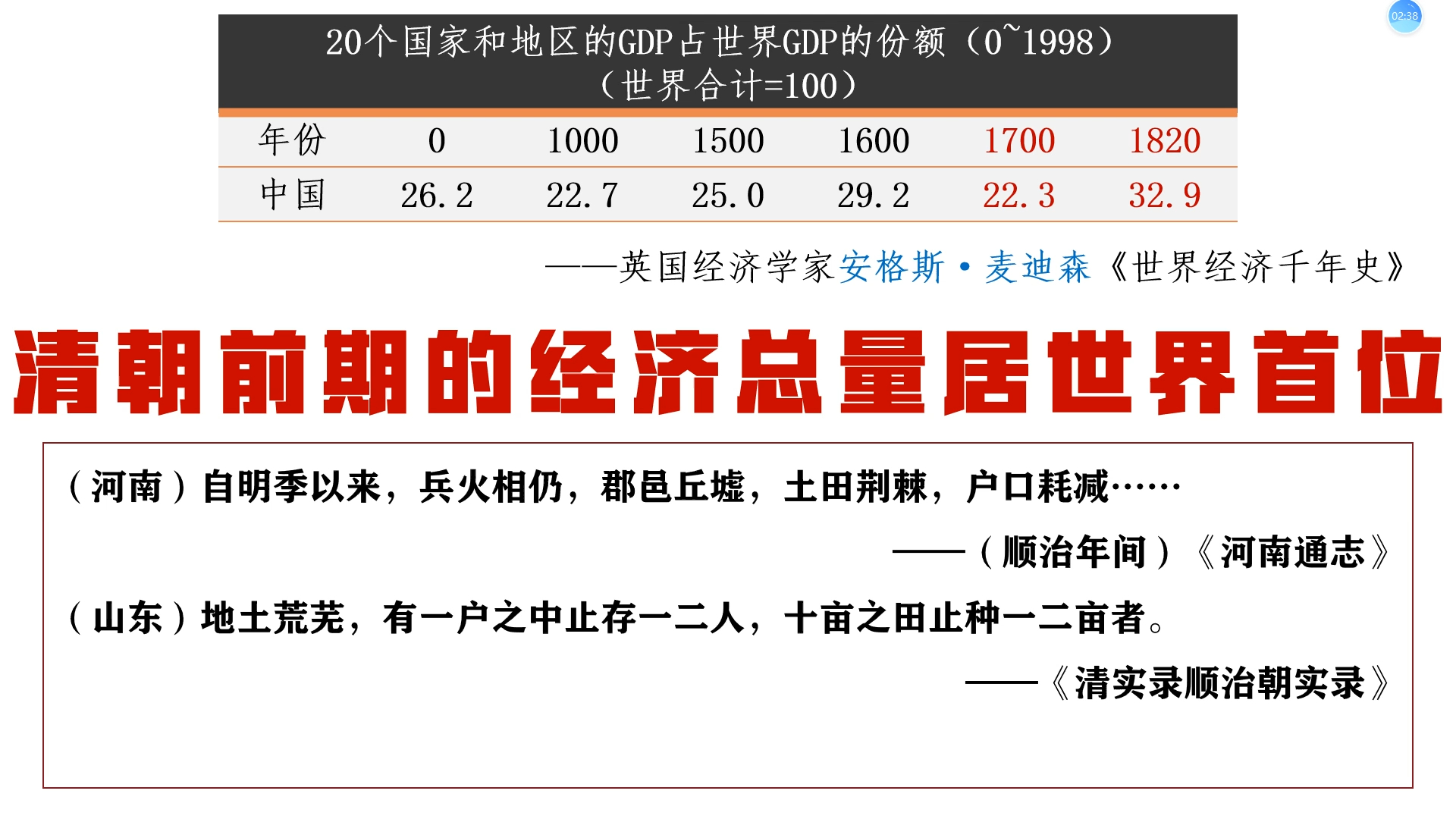 02:38

20个国家和地区的GDP占世界GDP的份额（0~1998）
（世界合计=100）

| 年份 | 0 | 1000 | 1500 | 1600 | 1700 | 1820 |
|---|---|---|---|---|---|---|
| 中国 | 26.2 | 22.7 | 25.0 | 29.2 | 22.3 | 32.9 |

——英国经济学家安格斯·麦迪森《世界经济千年史》

清朝前期的经济总量居世界首位

（河南）自明季以来，兵火相仍，郡邑丘墟，土田荆棘，户口耗减……

——（顺治年间）《河南通志》

（山东）地土荒芜，有一户之中止存一二人，十亩之田止种一二亩者。

——《清实录顺治朝实录》